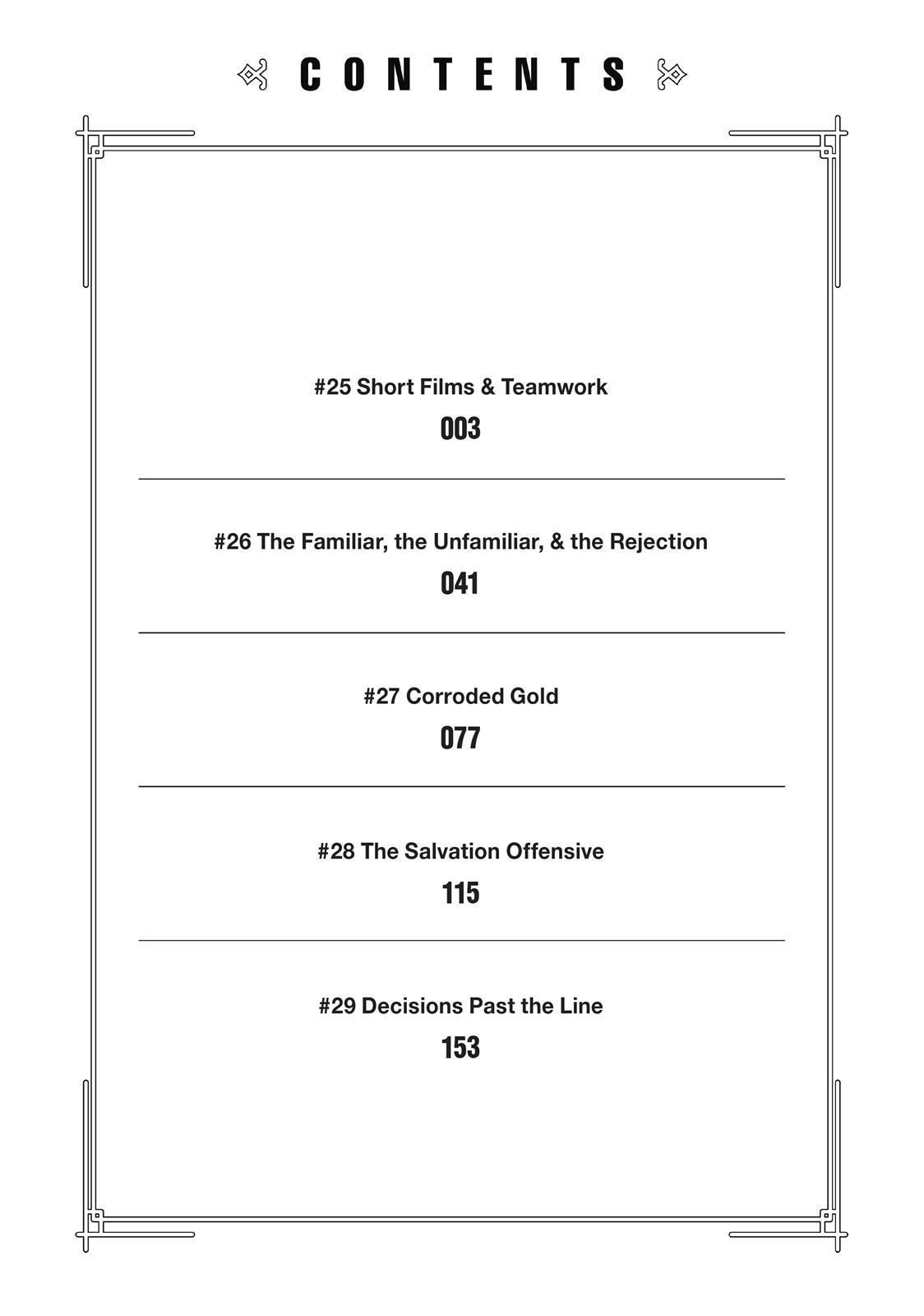 CONTENTS

#25 Short Films & Teamwork
003

#26 The Familiar, the Unfamiliar, & the Rejection
041

#27 Corroded Gold
077

#28 The Salvation Offensive
115

#29 Decisions Past the Line
153